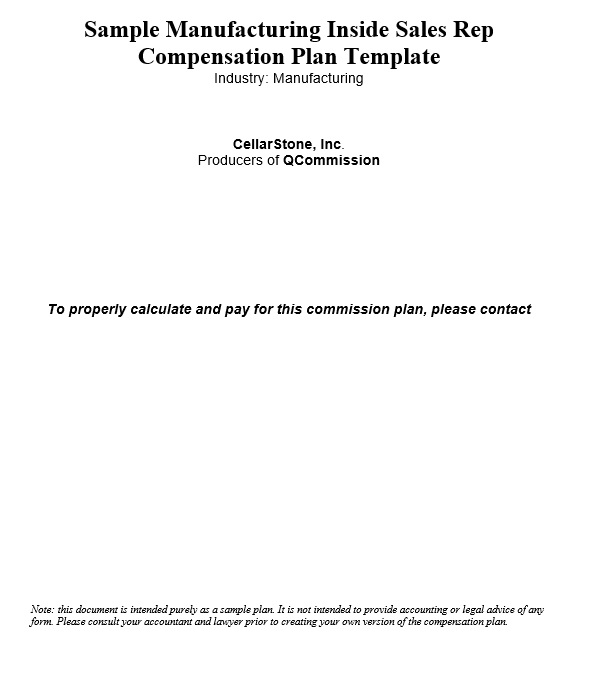 Sample Manufacturing Inside Sales Rep Compensation Plan Template
Industry: Manufacturing

CellarStone, Inc.
Producers of QCommission

To properly calculate and pay for this commission plan, please contact

Note: this document is intended purely as a sample plan. It is not intended to provide accounting or legal advice of any form. Please consult your accountant and lawyer prior to creating your own version of the compensation plan.